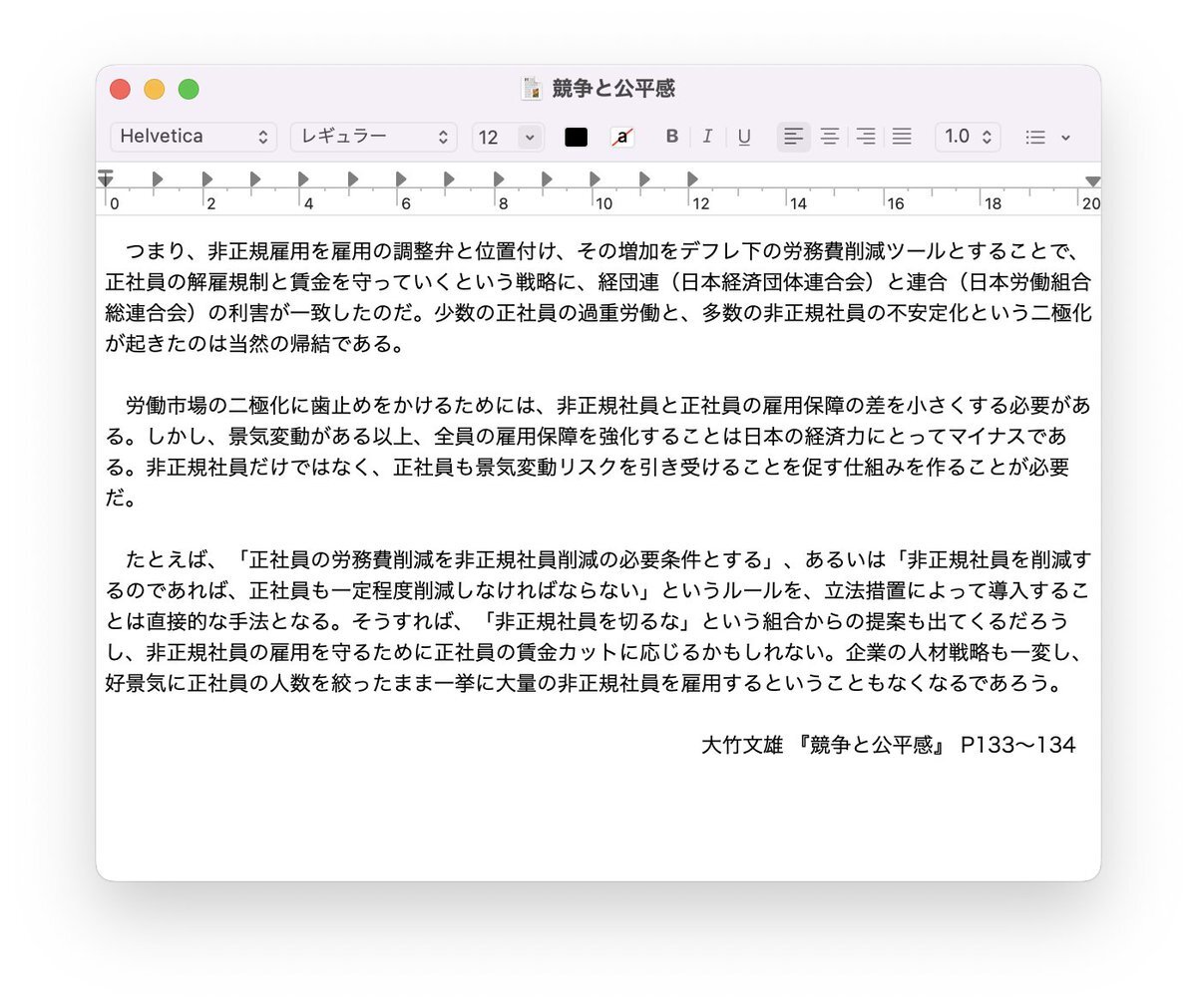 競争と公平感

Helvetica　レギュラー　12　a　B　I　U　1.0

0　2　4　6　8　10　12　14　16　18　20

つまり、非正規雇用を雇用の調整弁と位置付け、その増加をデフレ下の労務費削減ツールとすることで、正社員の解雇規制と賃金を守っていくという戦略に、経団連（日本経済団体連合会）と連合（日本労働組合総連合会）の利害が一致したのだ。少数の正社員の過重労働と、多数の非正規社員の不安定化という二極化が起きたのは当然の帰結である。

労働市場の二極化に歯止めをかけるためには、非正規社員と正社員の雇用保障の差を小さくする必要がある。しかし、景気変動がある以上、全員の雇用保障を強化することは日本の経済力にとってマイナスである。非正規社員だけではなく、正社員も景気変動リスクを引き受けることを促す仕組みを作ることが必要だ。

たとえば、「正社員の労務費削減を非正規社員削減の必要条件とする」、あるいは「非正規社員を削減するのであれば、正社員も一定程度削減しなければならない」というルールを、立法措置によって導入することは直接的な手法となる。そうすれば、「非正規社員を切るな」という組合からの提案も出てくるだろうし、非正規社員の雇用を守るために正社員の賃金カットに応じるかもしれない。企業の人材戦略も一変し、好景気に正社員の人数を絞ったまま一挙に大量の非正規社員を雇用するということもなくなるであろう。

大竹文雄 『競争と公平感』 P133〜134